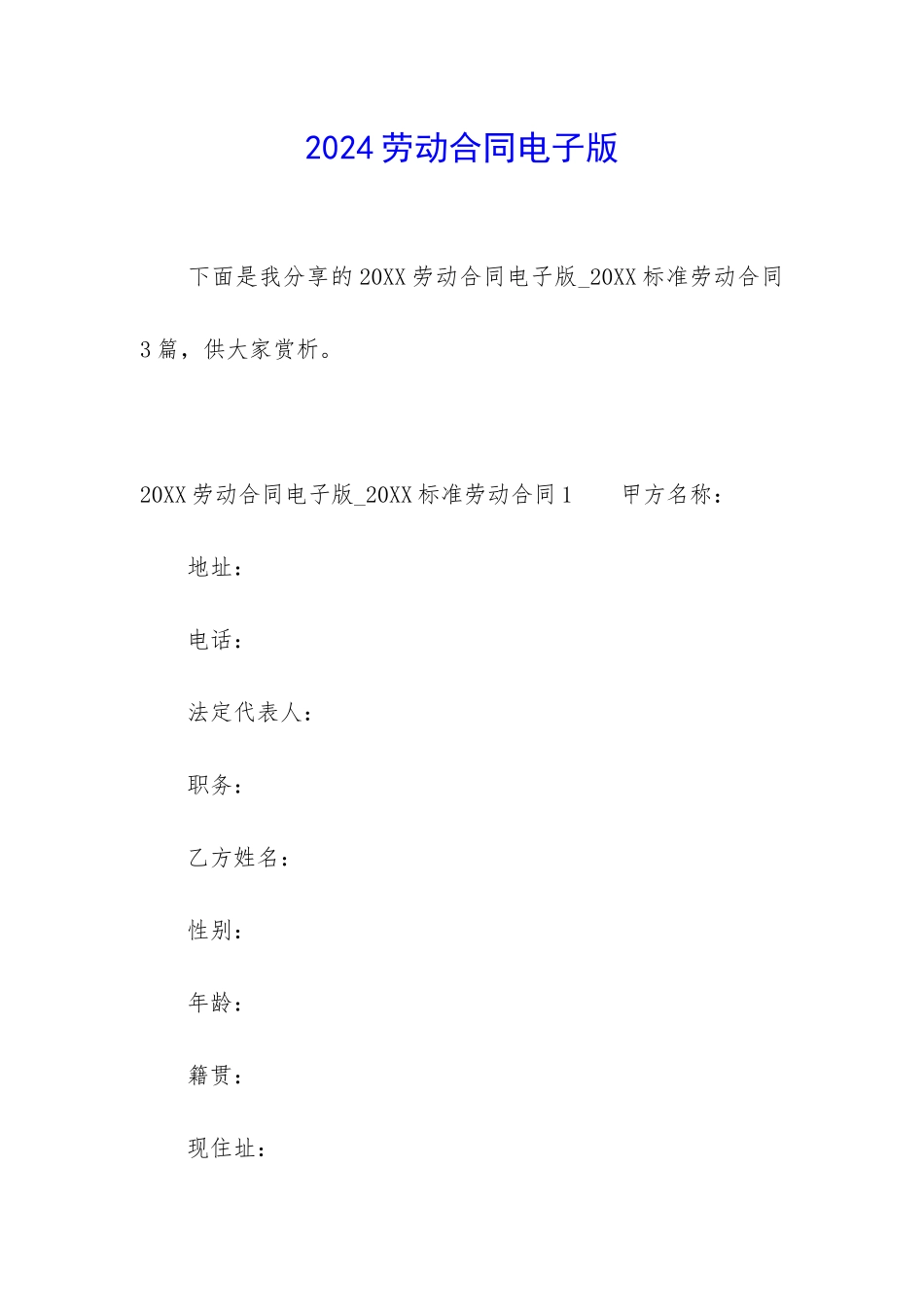 2024劳动合同电子版

下面是我分享的20XX劳动合同电子版_20XX标准劳动合同3篇，供大家赏析。

20XX劳动合同电子版_20XX标准劳动合同1　　甲方名称：

地址：

电话：

法定代表人：

职务：

乙方姓名：

性别：

年龄：

籍贯：

现住址：